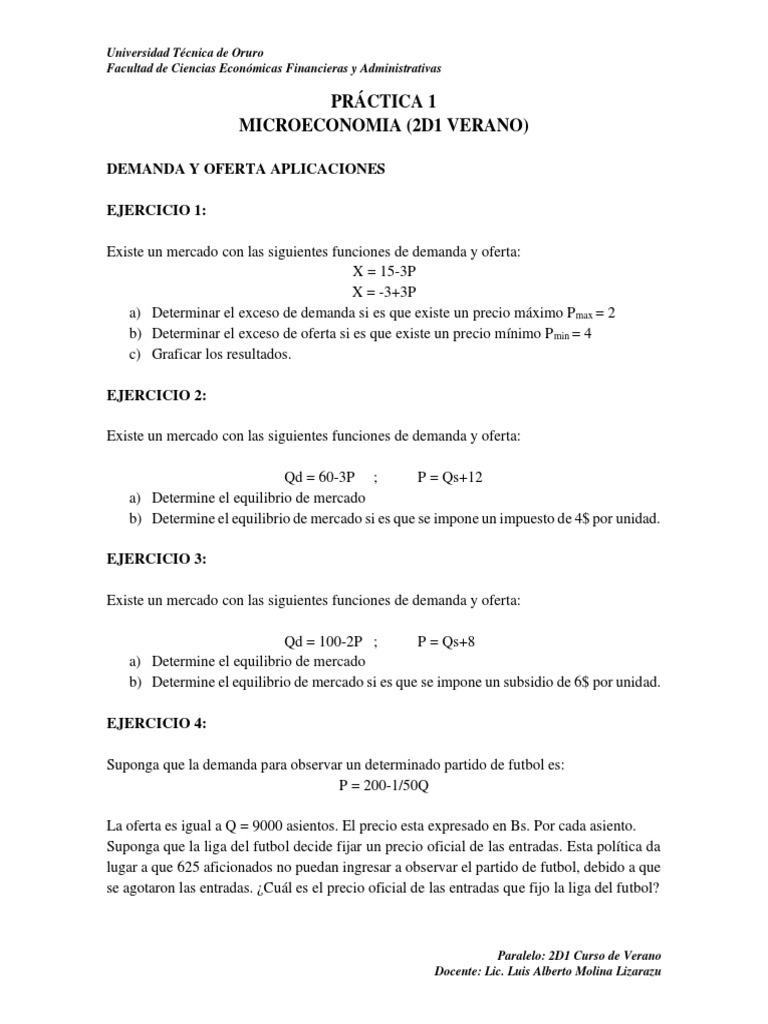 Universidad Técnica de Oruro
Facultad de Ciencias Económicas Financieras y Administrativas

PRÁCTICA 1
MICROECONOMIA (2D1 VERANO)

DEMANDA Y OFERTA APLICACIONES

EJERCICIO 1:

Existe un mercado con las siguientes funciones de demanda y oferta:
X = 15-3P
X = -3+3P
a) Determinar el exceso de demanda si es que existe un precio máximo $P_{max} = 2$
b) Determinar el exceso de oferta si es que existe un precio mínimo $P_{min} = 4$
c) Graficar los resultados.

EJERCICIO 2:

Existe un mercado con las siguientes funciones de demanda y oferta:

Qd = 60-3P ; P = Qs+12
a) Determine el equilibrio de mercado
b) Determine el equilibrio de mercado si es que se impone un impuesto de 4$ por unidad.

EJERCICIO 3:

Existe un mercado con las siguientes funciones de demanda y oferta:

Qd = 100-2P ; P = Qs+8
a) Determine el equilibrio de mercado
b) Determine el equilibrio de mercado si es que se impone un subsidio de 6$ por unidad.

EJERCICIO 4:

Suponga que la demanda para observar un determinado partido de futbol es:
P = 200-1/50Q

La oferta es igual a Q = 9000 asientos. El precio esta expresado en Bs. Por cada asiento. Suponga que la liga del futbol decide fijar un precio oficial de las entradas. Esta política da lugar a que 625 aficionados no puedan ingresar a observar el partido de futbol, debido a que se agotaron las entradas. ¿Cuál es el precio oficial de las entradas que fijo la liga del futbol?

Paralelo: 2D1 Curso de Verano
Docente: Lic. Luis Alberto Molina Lizarazu